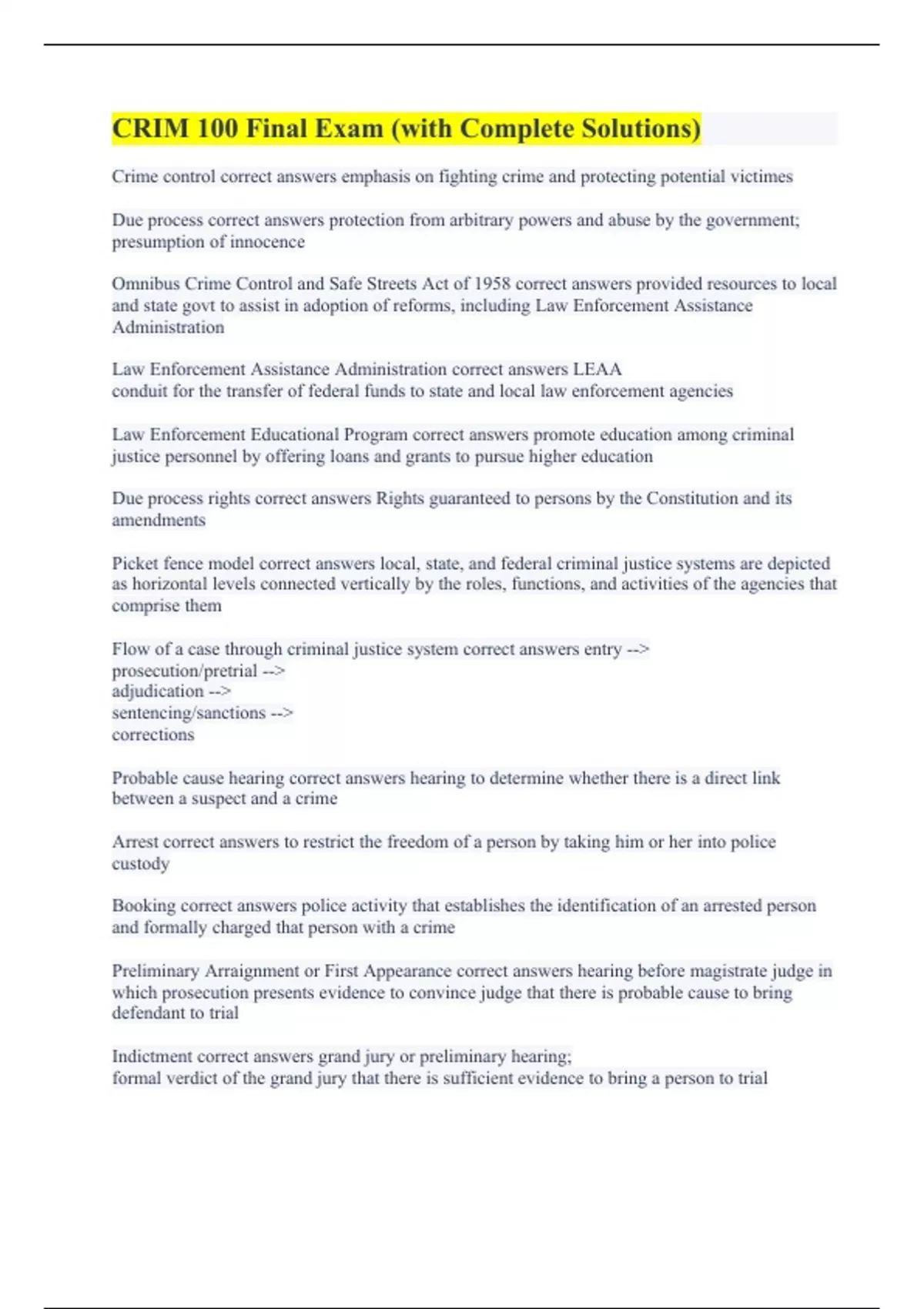 CRIM 100 Final Exam (with Complete Solutions)

Crime control correct answers emphasis on fighting crime and protecting potential victimes

Due process correct answers protection from arbitrary powers and abuse by the government; presumption of innocence

Omnibus Crime Control and Safe Streets Act of 1958 correct answers provided resources to local and state govt to assist in adoption of reforms, including Law Enforcement Assistance Administration

Law Enforcement Assistance Administration correct answers LEAA
conduit for the transfer of federal funds to state and local law enforcement agencies

Law Enforcement Educational Program correct answers promote education among criminal justice personnel by offering loans and grants to pursue higher education

Due process rights correct answers Rights guaranteed to persons by the Constitution and its amendments

Picket fence model correct answers local, state, and federal criminal justice systems are depicted as horizontal levels connected vertically by the roles, functions, and activities of the agencies that comprise them

Flow of a case through criminal justice system correct answers entry -->
prosecution/pretrial -->
adjudication -->
sentencing/sanctions -->
corrections

Probable cause hearing correct answers hearing to determine whether there is a direct link between a suspect and a crime

Arrest correct answers to restrict the freedom of a person by taking him or her into police custody

Booking correct answers police activity that establishes the identification of an arrested person and formally charged that person with a crime

Preliminary Arraignment or First Appearance correct answers hearing before magistrate judge in which prosecution presents evidence to convince judge that there is probable cause to bring defendant to trial

Indictment correct answers grand jury or preliminary hearing;
formal verdict of the grand jury that there is sufficient evidence to bring a person to trial